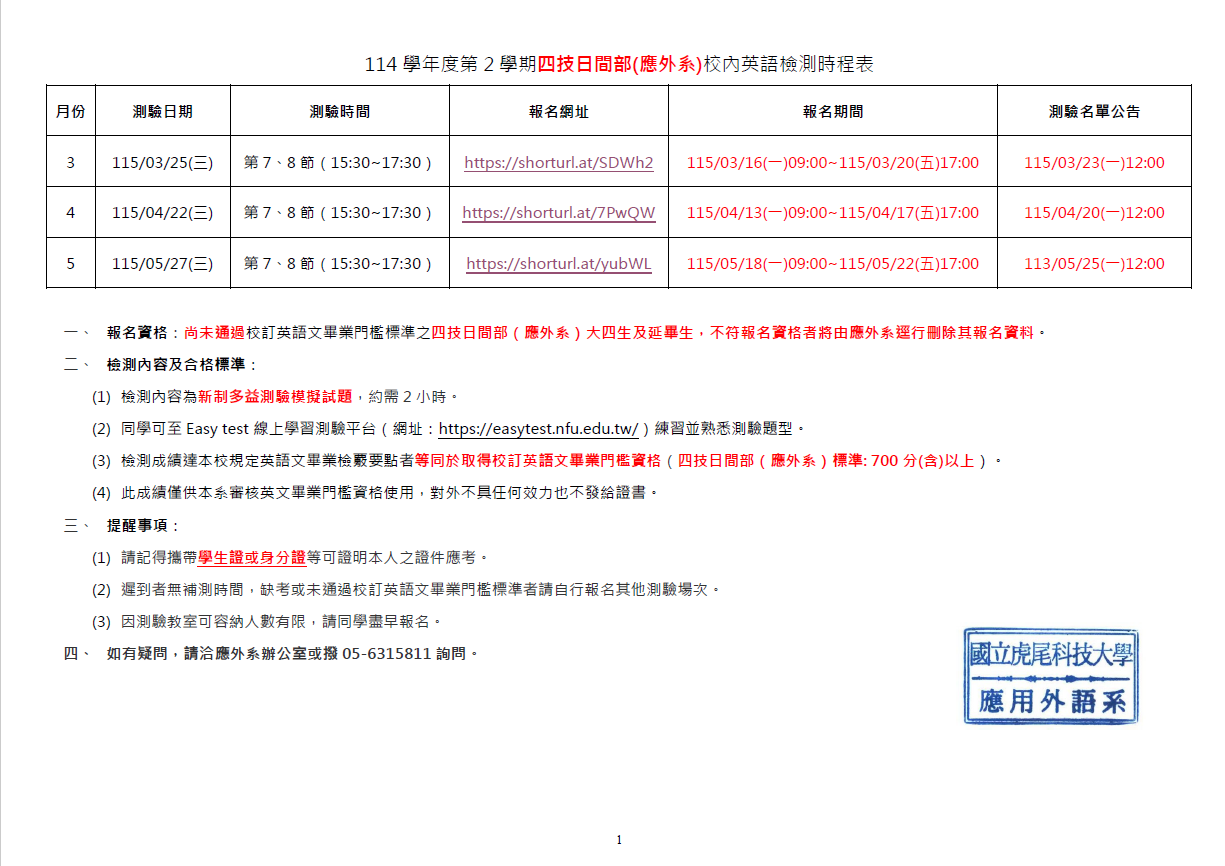 114 學年度第 2 學期四技日間部(應外系)校內英語檢測時程表

| 月份 | 測驗日期 | 測驗時間 | 報名網址 | 報名期間 | 測驗名單公告 |
|---|---|---|---|---|---|
| 3 | 115/03/25(三) | 第 7、8 節（15:30~17:30） | https://shorturl.at/SDWh2 | 115/03/16(一)09:00~115/03/20(五)17:00 | 115/03/23(一)12:00 |
| 4 | 115/04/22(三) | 第 7、8 節（15:30~17:30） | https://shorturl.at/7PwQW | 115/04/13(一)09:00~115/04/17(五)17:00 | 115/04/20(一)12:00 |
| 5 | 115/05/27(三) | 第 7、8 節（15:30~17:30） | https://shorturl.at/yubWL | 115/05/18(一)09:00~115/05/22(五)17:00 | 113/05/25(一)12:00 |

一、 報名資格：尚未通過校訂英語文畢業門檻標準之四技日間部（應外系）大四生及延畢生，不符報名資格者將由應外系逕行刪除其報名資料。

二、 檢測內容及合格標準：

(1) 檢測內容為新制多益測驗模擬試題，約需 2 小時。

(2) 同學可至 Easy test 線上學習測驗平台（網址：https://easytest.nfu.edu.tw/）練習並熟悉測驗題型。

(3) 檢測成績達本校規定英語文畢業檢覈要點者等同於取得校訂英語文畢業門檻資格（四技日間部（應外系）標準: 700 分(含)以上）。

(4) 此成績僅供本系審核英文畢業門檻資格使用，對外不具任何效力也不發給證書。

三、 提醒事項：

(1) 請記得攜帶學生證或身分證等可證明本人之證件應考。

(2) 遲到者無補測時間，缺考或未通過校訂英語文畢業門檻標準者請自行報名其他測驗場次。

(3) 因測驗教室可容納人數有限，請同學盡早報名。

四、 如有疑問，請洽應外系辦公室或撥 05-6315811 詢問。

國立虎尾科技大學
應用外語系

1